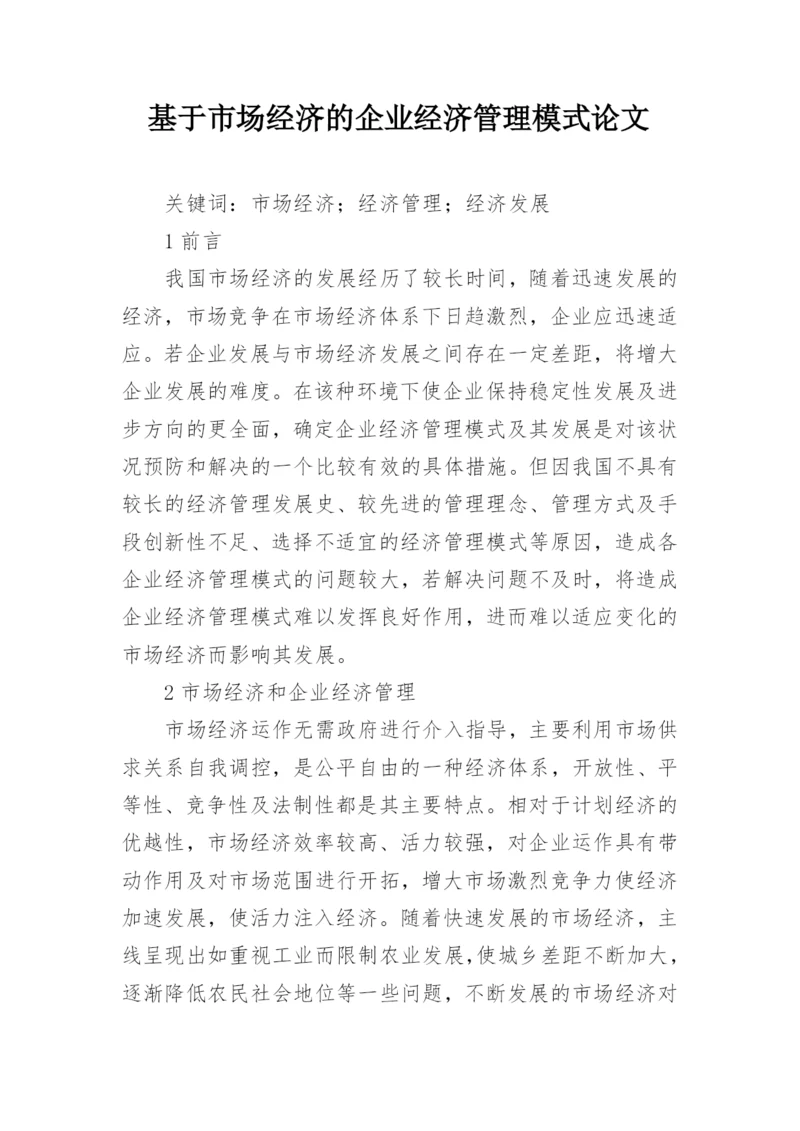 基于市场经济的企业经济管理模式论文

关键词：市场经济；经济管理；经济发展

1 前言

我国市场经济的发展经历了较长时间，随着迅速发展的经济，市场竞争在市场经济体系下日趋激烈，企业应迅速适应。若企业发展与市场经济发展之间存在一定差距，将增大企业发展的难度。在该种环境下使企业保持稳定性发展及进步方向的更全面，确定企业经济管理模式及其发展是对该状况预防和解决的一个比较有效的具体措施。但因我国不具有较长的经济管理发展史、较先进的管理理念、管理方式及手段创新性不足、选择不适宜的经济管理模式等原因，造成各企业经济管理模式的问题较大，若解决问题不及时，将造成企业经济管理模式难以发挥良好作用，进而难以适应变化的市场经济而影响其发展。

2 市场经济和企业经济管理

市场经济运作无需政府进行介入指导，主要利用市场供求关系自我调控，是公平自由的一种经济体系，开放性、平等性、竞争性及法制性都是其主要特点。相对于计划经济的优越性，市场经济效率较高、活力较强，对企业运作具有带动作用及对市场范围进行开拓，增大市场激烈竞争力使经济加速发展，使活力注入经济。随着快速发展的市场经济，主线呈现出如重视工业而限制农业发展,使城乡差距不断加大，逐渐降低农民社会地位等一些问题，不断发展的市场经济对